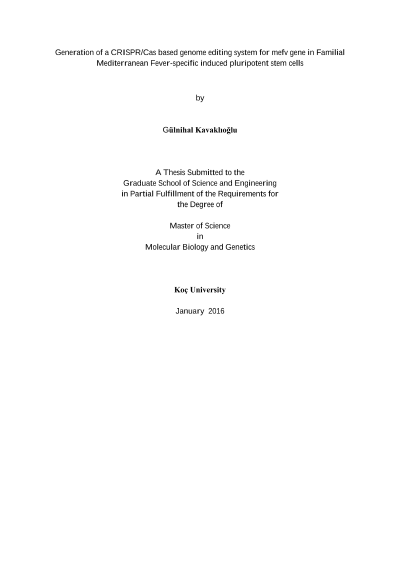 Generation of a CRISPR/Cas based genome editing system for mefv gene in Familial Mediterranean Fever-specific induced pluripotent stem cells

by

Gülnihal Kavaklıoğlu

A Thesis Submitted to the
Graduate School of Science and Engineering
in Partial Fulfillment of the Requirements for
the Degree of

Master of Science
in
Molecular Biology and Genetics

Koç University

January 2016